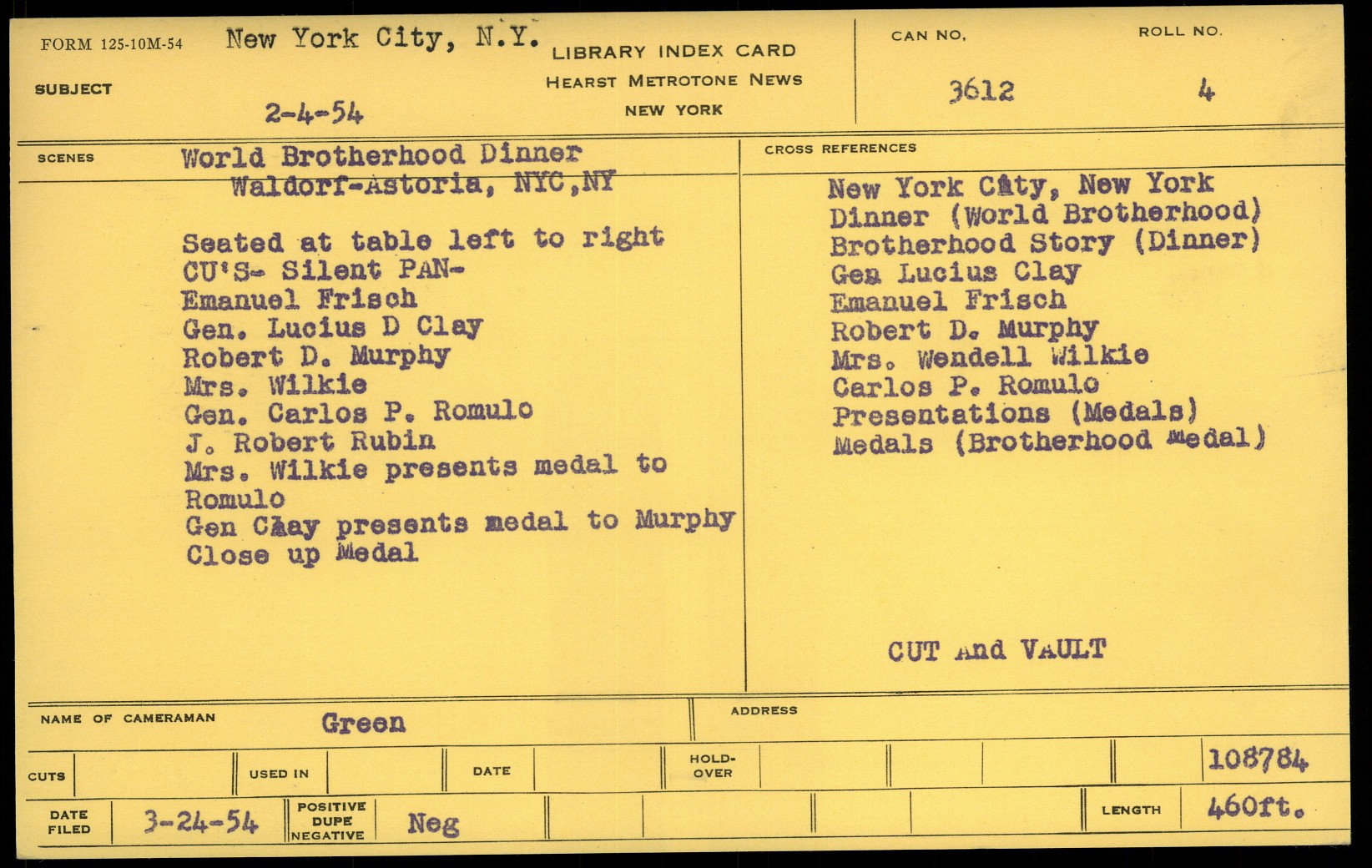 FORM 125-10M-54 New York City, N.Y. LIBRARY INDEX CARD
HEARST METROTONE NEWS
NEW YORK

SUBJECT 2-4-54

CAN NO. 3612

ROLL NO. 4

SCENES World Brotherhood Dinner
Waldorf-Astoria, NYC,NY

Seated at table left to right
CU'S- Silent PAN-
Emanuel Frisch
Gen. Lucius D Clay
Robert D. Murphy
Mrs. Wilkie
Gen. Carlos P. Romulo
J. Robert Rubin
Mrs. Wilkie presents medal to Romulo
Gen Clay presents medal to Murphy
Close up Medal

CROSS REFERENCES
New York City, New York
Dinner (World Brotherhood)
Brotherhood Story (Dinner)
Gen Lucius Clay
Emanuel Frisch
Robert D. Murphy
Mrs. Wendell Wilkie
Carlos P. Romulo
Presentations (Medals)
Medals (Brotherhood Medal)

CUT And VAULT

NAME OF CAMERAMAN Green

ADDRESS

CUTS

USED IN

DATE

HOLD-OVER

108784

DATE FILED 3-24-54

POSITIVE DUPE NEGATIVE Neg

LENGTH 460ft.